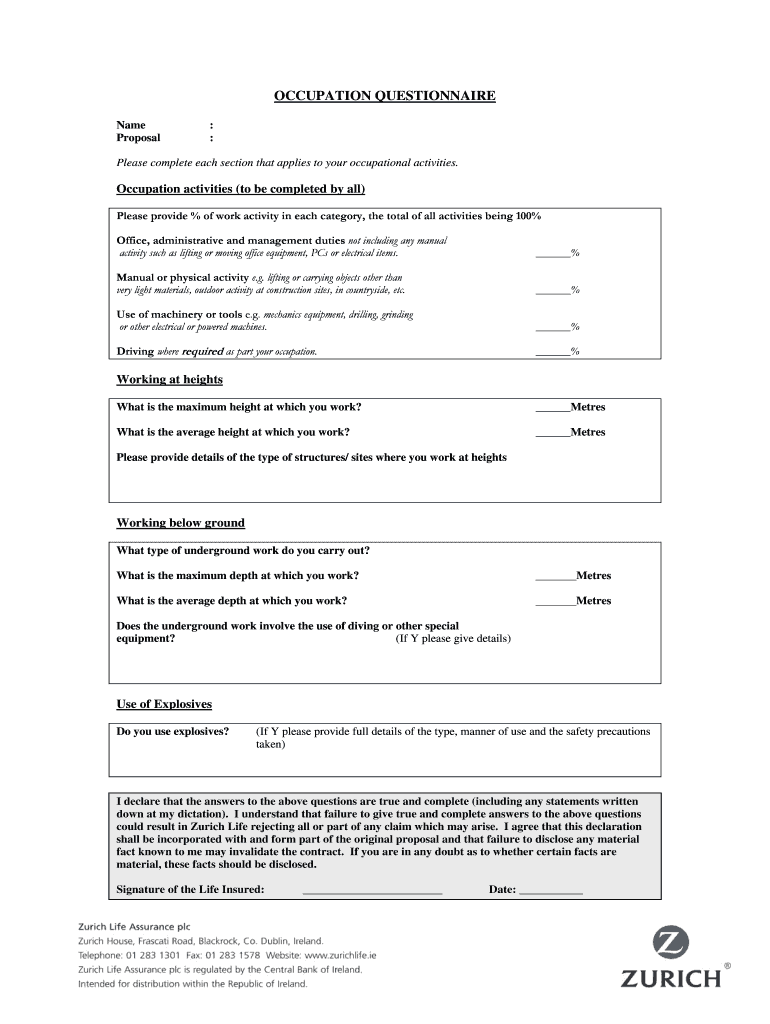 OCCUPATION QUESTIONNAIRE

Name :
Proposal :

Please complete each section that applies to your occupational activities.

Occupation activities (to be completed by all)

Please provide % of work activity in each category, the total of all activities being 100%

Office, administrative and management duties not including any manual activity such as lifting or moving office equipment, PCs or electrical items. ______%

Manual or physical activity e.g. lifting or carrying objects other than very light materials, outdoor activity at construction sites, in countryside, etc. ______%

Use of machinery or tools e.g. mechanics equipment, drilling, grinding or other electrical or powered machines. ______%

Driving where required as part your occupation. ______%

Working at heights

What is the maximum height at which you work? ______Metres

What is the average height at which you work? ______Metres

Please provide details of the type of structures/ sites where you work at heights

Working below ground

What type of underground work do you carry out?

What is the maximum depth at which you work? _______Metres

What is the average depth at which you work? _______Metres

Does the underground work involve the use of diving or other special equipment? (If Y please give details)

Use of Explosives

Do you use explosives? (If Y please provide full details of the type, manner of use and the safety precautions taken)

I declare that the answers to the above questions are true and complete (including any statements written down at my dictation). I understand that failure to give true and complete answers to the above questions could result in Zurich Life rejecting all or part of any claim which may arise. I agree that this declaration shall be incorporated with and form part of the original proposal and that failure to disclose any material fact known to me may invalidate the contract. If you are in any doubt as to whether certain facts are material, these facts should be disclosed.

Signature of the Life Insured: ________________________ Date: ___________

Zurich Life Assurance plc
Zurich House, Frascati Road, Blackrock, Co. Dublin, Ireland.
Telephone: 01 283 1301 Fax: 01 283 1578 Website: www.zurichlife.ie
Zurich Life Assurance plc is regulated by the Central Bank of Ireland.
Intended for distribution within the Republic of Ireland.

ZURICH®